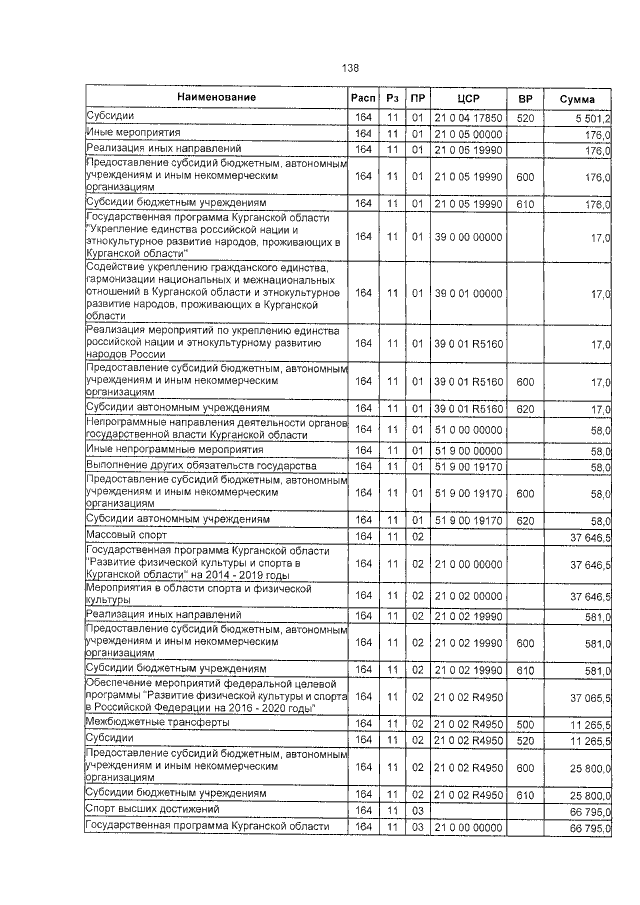 138

| Наименование | Расп | Рз | ПР | ЦСР | ВР | Сумма |
|---|---|---|---|---|---|---|
| Субсидии | 164 | 11 | 01 | 21 0 04 17850 | 520 | 5 501,2 |
| Иные мероприятия | 164 | 11 | 01 | 21 0 05 00000 | | 176,0 |
| Реализация иных направлений | 164 | 11 | 01 | 21 0 05 19990 | | 176,0 |
| Предоставление субсидий бюджетным, автономным учреждениям и иным некоммерческим организациям | 164 | 11 | 01 | 21 0 05 19990 | 600 | 176,0 |
| Субсидии бюджетным учреждениям | 164 | 11 | 01 | 21 0 05 19990 | 610 | 176,0 |
| Государственная программа Курганской области "Укрепление единства российской нации и этнокультурное развитие народов, проживающих в Курганской области" | 164 | 11 | 01 | 39 0 00 00000 | | 17,0 |
| Содействие укреплению гражданского единства, гармонизации национальных и межнациональных отношений в Курганской области и этнокультурное развитие народов, проживающих в Курганской области | 164 | 11 | 01 | 39 0 01 00000 | | 17,0 |
| Реализация мероприятий по укреплению единства российской нации и этнокультурному развитию народов России | 164 | 11 | 01 | 39 0 01 R5160 | | 17,0 |
| Предоставление субсидий бюджетным, автономным учреждениям и иным некоммерческим организациям | 164 | 11 | 01 | 39 0 01 R5160 | 600 | 17,0 |
| Субсидии автономным учреждениям | 164 | 11 | 01 | 39 0 01 R5160 | 620 | 17,0 |
| Непрограммные направления деятельности органов государственной власти Курганской области | 164 | 11 | 01 | 51 0 00 00000 | | 58,0 |
| Иные непрограммные мероприятия | 164 | 11 | 01 | 51 9 00 00000 | | 58,0 |
| Выполнение других обязательств государства | 164 | 11 | 01 | 51 9 00 19170 | | 58,0 |
| Предоставление субсидий бюджетным, автономным учреждениям и иным некоммерческим организациям | 164 | 11 | 01 | 51 9 00 19170 | 600 | 58,0 |
| Субсидии автономным учреждениям | 164 | 11 | 01 | 51 9 00 19170 | 620 | 58,0 |
| Массовый спорт | 164 | 11 | 02 | | | 37 646,5 |
| Государственная программа Курганской области "Развитие физической культуры и спорта в Курганской области" на 2014 - 2019 годы | 164 | 11 | 02 | 21 0 00 00000 | | 37 646,5 |
| Мероприятия в области спорта и физической культуры | 164 | 11 | 02 | 21 0 02 00000 | | 37 646,5 |
| Реализация иных направлений | 164 | 11 | 02 | 21 0 02 19990 | | 581,0 |
| Предоставление субсидий бюджетным, автономным учреждениям и иным некоммерческим организациям | 164 | 11 | 02 | 21 0 02 19990 | 600 | 581,0 |
| Субсидии бюджетным учреждениям | 164 | 11 | 02 | 21 0 02 19990 | 610 | 581,0 |
| Обеспечение мероприятий федеральной целевой программы "Развитие физической культуры и спорта в Российской Федерации на 2016 - 2020 годы" | 164 | 11 | 02 | 21 0 02 R4950 | | 37 065,5 |
| Межбюджетные трансферты | 164 | 11 | 02 | 21 0 02 R4950 | 500 | 11 265,5 |
| Субсидии | 164 | 11 | 02 | 21 0 02 R4950 | 520 | 11 265,5 |
| Предоставление субсидий бюджетным, автономным учреждениям и иным некоммерческим организациям | 164 | 11 | 02 | 21 0 02 R4950 | 600 | 25 800,0 |
| Субсидии бюджетным учреждениям | 164 | 11 | 02 | 21 0 02 R4950 | 610 | 25 800,0 |
| Спорт высших достижений | 164 | 11 | 03 | | | 66 795,0 |
| Государственная программа Курганской области | 164 | 11 | 03 | 21 0 00 00000 | | 66 795,0 |